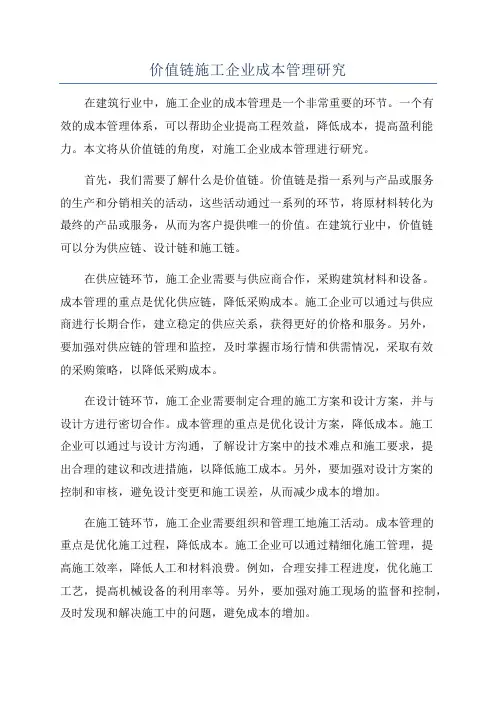 价值链施工企业成本管理研究

在建筑行业中，施工企业的成本管理是一个非常重要的环节。一个有效的成本管理体系，可以帮助企业提高工程效益，降低成本，提高盈利能力。本文将从价值链的角度，对施工企业成本管理进行研究。

首先，我们需要了解什么是价值链。价值链是指一系列与产品或服务的生产和分销相关的活动，这些活动通过一系列的环节，将原材料转化为最终的产品或服务，从而为客户提供唯一的价值。在建筑行业中，价值链可以分为供应链、设计链和施工链。

在供应链环节，施工企业需要与供应商合作，采购建筑材料和设备。成本管理的重点是优化供应链，降低采购成本。施工企业可以通过与供应商进行长期合作，建立稳定的供应关系，获得更好的价格和服务。另外，要加强对供应链的管理和监控，及时掌握市场行情和供需情况，采取有效的采购策略，以降低采购成本。

在设计链环节，施工企业需要制定合理的施工方案和设计方案，并与设计方进行密切合作。成本管理的重点是优化设计方案，降低成本。施工企业可以通过与设计方沟通，了解设计方案中的技术难点和施工要求，提出合理的建议和改进措施，以降低施工成本。另外，要加强对设计方案的控制和审核，避免设计变更和施工误差，从而减少成本的增加。

在施工链环节，施工企业需要组织和管理工地施工活动。成本管理的重点是优化施工过程，降低成本。施工企业可以通过精细化施工管理，提高施工效率，降低人工和材料浪费。例如，合理安排工程进度，优化施工工艺，提高机械设备的利用率等。另外，要加强对施工现场的监督和控制，及时发现和解决施工中的问题，避免成本的增加。